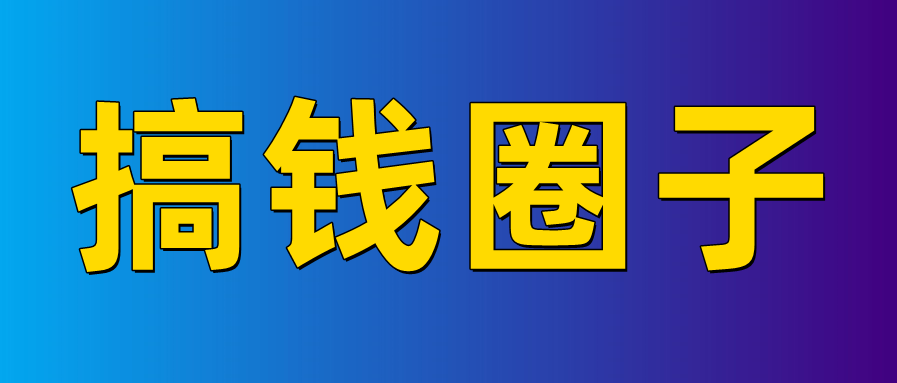 搞钱圈子